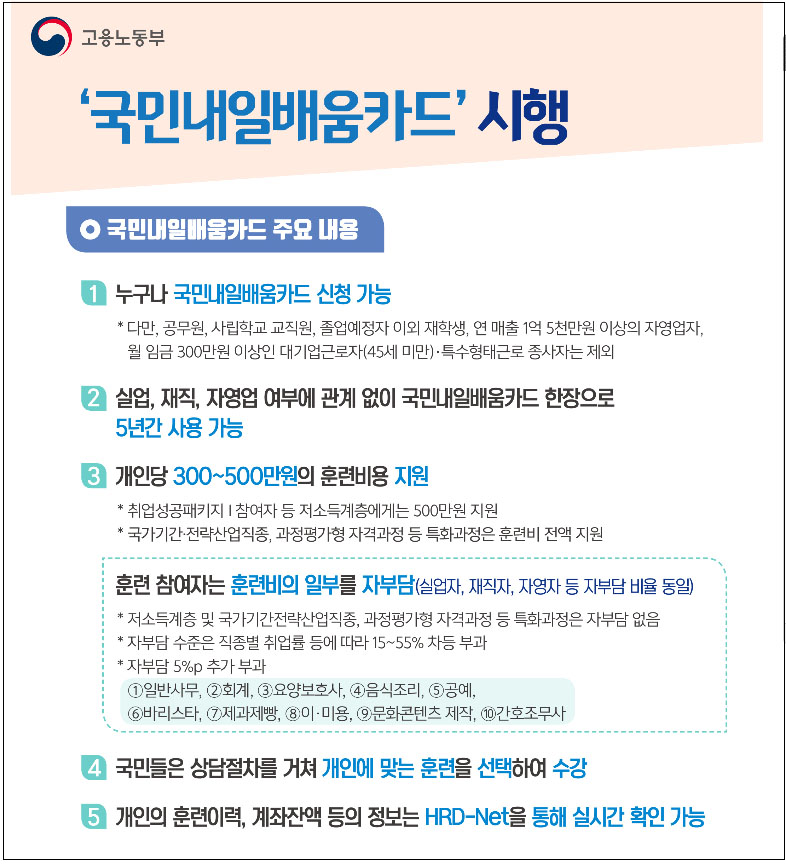 고용노동부

'국민내일배움카드' 시행

국민내일배움카드 주요 내용

1 누구나 국민내일배움카드 신청 가능

* 다만, 공무원, 사립학교 교직원, 졸업예정자 이외 재학생, 연 매출 1억 5천만원 이상의 자영업자, 월 임금 300만원 이상인 대기업근로자(45세 미만)·특수형태근로 종사자는 제외

2 실업, 재직, 자영업 여부에 관계 없이 국민내일배움카드 한장으로 5년간 사용 가능

3 개인당 300~500만원의 훈련비용 지원

* 취업성공패키지 I 참여자 등 저소득계층에게는 500만원 지원
* 국가기간·전략산업직종, 과정평가형 자격과정 등 특화과정은 훈련비 전액 지원

훈련 참여자는 훈련비의 일부를 자부담(실업자, 재직자, 자영자 등 자부담 비율 동일)

* 저소득계층 및 국가기간전략산업직종, 과정평가형 자격과정 등 특화과정은 자부담 없음
* 자부담 수준은 직종별 취업률 등에 따라 15~55% 차등 부과
* 자부담 5%p 추가 부과
①일반사무, ②회계, ③요양보호사, ④음식조리, ⑤공예, ⑥바리스타, ⑦제과제빵, ⑧이·미용, ⑨문화콘텐츠 제작, ⑩간호조무사

4 국민들은 상담절차를 거쳐 개인에 맞는 훈련을 선택하여 수강

5 개인의 훈련이력, 계좌잔액 등의 정보는 HRD-Net을 통해 실시간 확인 가능